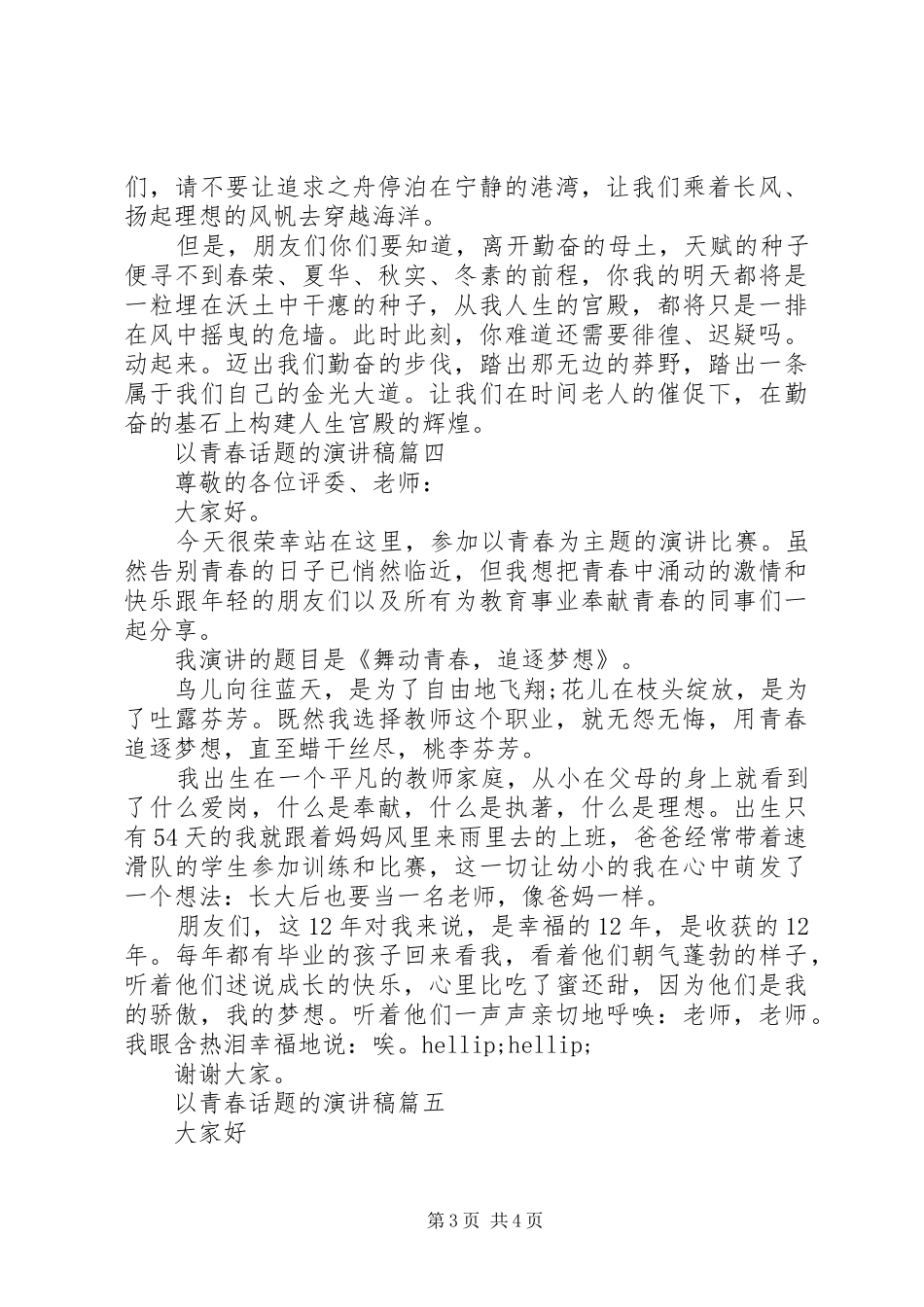 们，请不要让追求之舟停泊在宁静的港湾，让我们乘着长风、扬起理想的风帆去穿越海洋。

但是，朋友们你们要知道，离开勤奋的母土，天赋的种子便寻不到春荣、夏华、秋实、冬素的前程，你我的明天都将是一粒埋在沃土中干瘪的种子，从我人生的宫殿，都将只是一排在风中摇曳的危墙。此时此刻，你难道还需要徘徨、迟疑吗。动起来。迈出我们勤奋的步伐，踏出那无边的莽野，踏出一条属于我们自己的金光大道。让我们在时间老人的催促下，在勤奋的基石上构建人生宫殿的辉煌。

以青春话题的演讲稿篇四

尊敬的各位评委、老师：

大家好。

今天很荣幸站在这里，参加以青春为主题的演讲比赛。虽然告别青春的日子已悄然临近，但我想把青春中涌动的激情和快乐跟年轻的朋友们以及所有为教育事业奉献青春的同事们一起分享。

我演讲的题目是《舞动青春，追逐梦想》。

鸟儿向往蓝天，是为了自由地飞翔;花儿在枝头绽放，是为了吐露芬芳。既然我选择教师这个职业，就无怨无悔，用青春追逐梦想，直至蜡干丝尽，桃李芬芳。

我出生在一个平凡的教师家庭，从小在父母的身上就看到了什么爱岗，什么是奉献，什么是执著，什么是理想。出生只有54天的我就跟着妈妈风里来雨里去的上班，爸爸经常带着速滑队的学生参加训练和比赛，这一切让幼小的我在心中萌发了一个想法：长大后也要当一名老师，像爸妈一样。

朋友们，这12年对我来说，是幸福的12年，是收获的12年。每年都有毕业的孩子回来看我，看着他们朝气蓬勃的样子，听着他们述说成长的快乐，心里比吃了蜜还甜，因为他们是我的骄傲，我的梦想。听着他们一声声亲切地呼唤：老师，老师。我眼含热泪幸福地说：唉。hellip;hellip;

谢谢大家。

以青春话题的演讲稿篇五

大家好

第3页 共4页